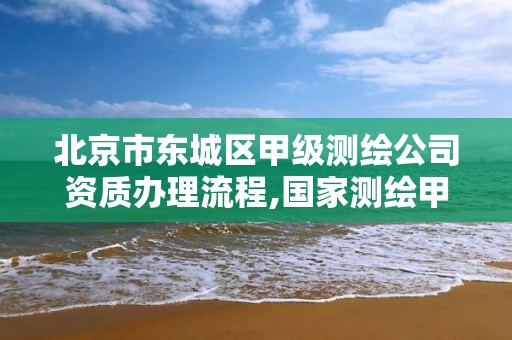 北京市东城区甲级测绘公司资质办理流程,国家测绘甲